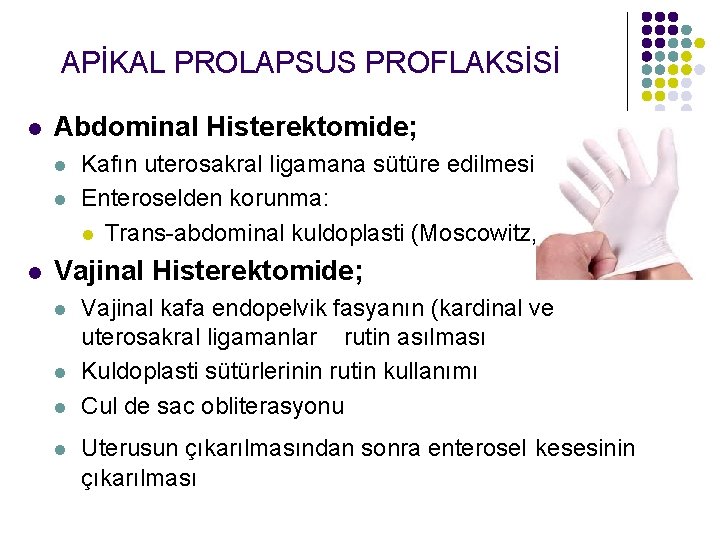 APİKAL PROLAPSUS PROFLAKSİSİ

Abdominal Histerektomide;

Kafın uterosakral ligamana sütüre edilmesi

Enteroselden korunma:

Trans-abdominal kuldoplasti (Moscowitz,

Vajinal Histerektomide;

Vajinal kafa endopelvik fasyanın (kardinal ve uterosakral ligamanlar rutin asılması

Kuldoplasti sütürlerinin rutin kullanımı

Cul de sac obliterasyonu

Uterusun çıkarılmasından sonra enterosel kesesinin çıkarılması